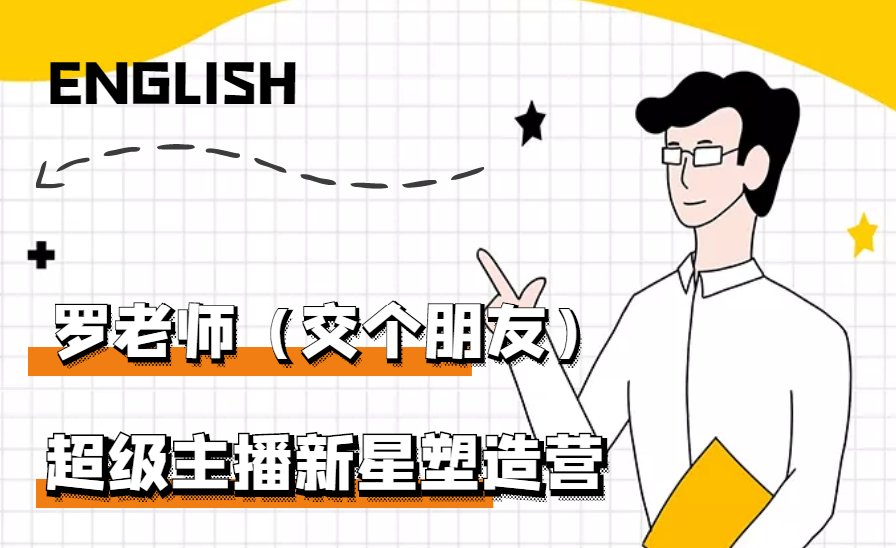 ENGLISH

罗老师（交个朋友）

超级主播新星塑造营